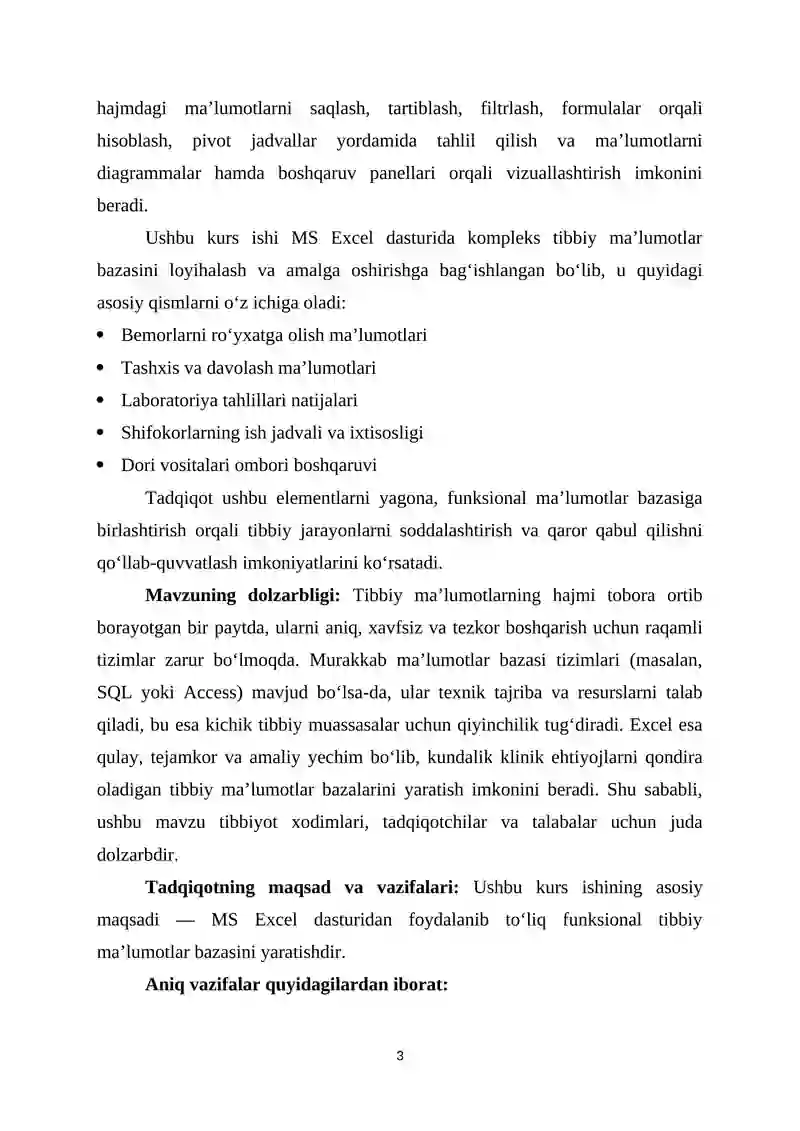 hajmdagi ma'lumotlarni saqlash, tartiblash, filtrlash, formulalar orqali hisoblash, pivot jadvallar yordamida tahlil qilish va ma'lumotlarni diagrammalar hamda boshqaruv panellari orqali vizuallashtirish imkonini beradi.

Ushbu kurs ishi MS Excel dasturida kompleks tibbiy ma'lumotlar bazasini loyihalash va amalga oshirishga bag'ishlangan bo'lib, u quyidagi asosiy qismlarni o'z ichiga oladi:

• Bemorlarni ro'yxatga olish ma'lumotlari
• Tashxis va davolash ma'lumotlari
• Laboratoriya tahlillari natijalari
• Shifokorlarning ish jadvali va ixtisosligi
• Dori vositalari ombori boshqaruvi

Tadqiqot ushbu elementlarni yagona, funksional ma'lumotlar bazasiga birlashtirish orqali tibbiy jarayonlarni soddalashtirish va qaror qabul qilishni qo'llab-quvvatlash imkoniyatlarini ko'rsatadi.

Mavzuning dolzarbligi: Tibbiy ma'lumotlarning hajmi tobora ortib borayotgan bir paytda, ularni aniq, xavfsiz va tezkor boshqarish uchun raqamli tizimlar zarur bo'lmoqda. Murakkab ma'lumotlar bazasi tizimlari (masalan, SQL yoki Access) mavjud bo'lsa-da, ular texnik tajriba va resurslarni talab qiladi, bu esa kichik tibbiy muassasalar uchun qiyinchilik tug'diradi. Excel esa qulay, tejamkor va amaliy yechim bo'lib, kundalik klinik ehtiyojlarni qondira oladigan tibbiy ma'lumotlar bazalarini yaratish imkonini beradi. Shu sababli, ushbu mavzu tibbiyot xodimlari, tadqiqotchilar va talabalar uchun juda dolzarbdir.

Tadqiqotning maqsad va vazifalari: Ushbu kurs ishining asosiy maqsadi — MS Excel dasturidan foydalanib to'liq funksional tibbiy ma'lumotlar bazasini yaratishdir.

Aniq vazifalar quyidagilardan iborat:

3